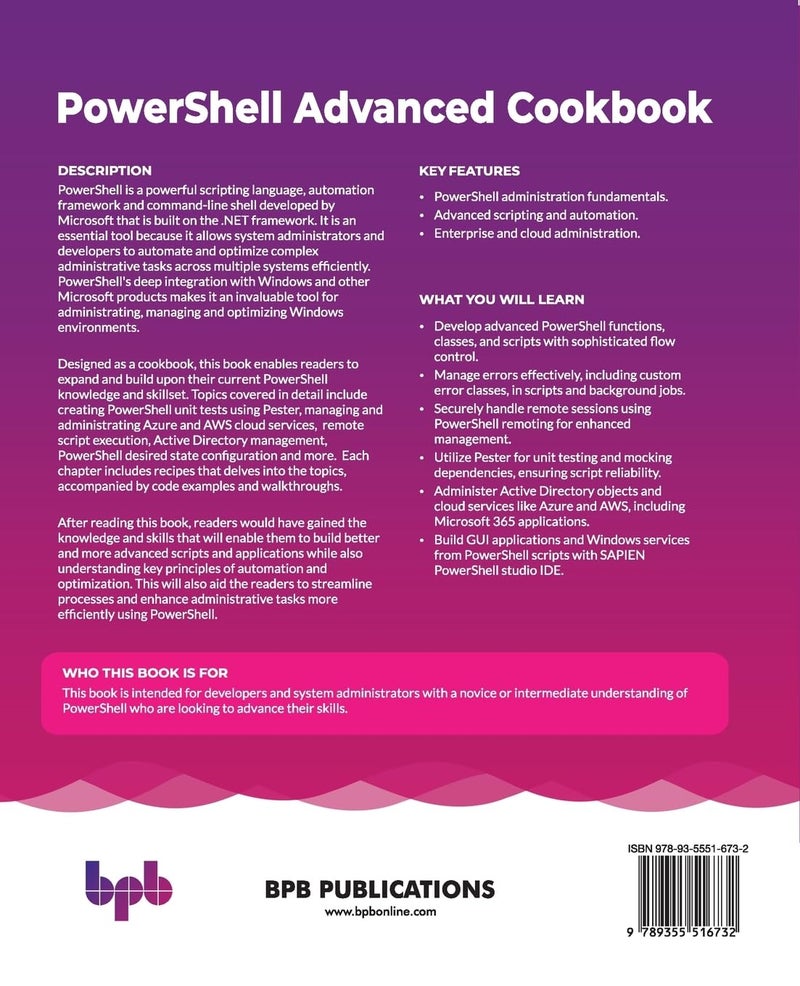 PowerShell Advanced Cookbook

DESCRIPTION

PowerShell is a powerful scripting language, automation framework and command-line shell developed by Microsoft that is built on the .NET framework. It is an essential tool because it allows system administrators and developers to automate and optimize complex administrative tasks across multiple systems efficiently. PowerShell's deep integration with Windows and other Microsoft products makes it an invaluable tool for administrating, managing and optimizing Windows environments.

Designed as a cookbook, this book enables readers to expand and build upon their current PowerShell knowledge and skillset. Topics covered in detail include creating PowerShell unit tests using Pester, managing and administrating Azure and AWS cloud services, remote script execution, Active Directory management, PowerShell desired state configuration and more. Each chapter includes recipes that delves into the topics, accompanied by code examples and walkthroughs.

After reading this book, readers would have gained the knowledge and skills that will enable them to build better and more advanced scripts and applications while also understanding key principles of automation and optimization. This will also aid the readers to streamline processes and enhance administrative tasks more efficiently using PowerShell.

KEY FEATURES

• PowerShell administration fundamentals.
• Advanced scripting and automation.
• Enterprise and cloud administration.

WHAT YOU WILL LEARN

• Develop advanced PowerShell functions, classes, and scripts with sophisticated flow control.
• Manage errors effectively, including custom error classes, in scripts and background jobs.
• Securely handle remote sessions using PowerShell remoting for enhanced management.
• Utilize Pester for unit testing and mocking dependencies, ensuring script reliability.
• Administer Active Directory objects and cloud services like Azure and AWS, including Microsoft 365 applications.
• Build GUI applications and Windows services from PowerShell scripts with SAPIEN PowerShell studio IDE.

WHO THIS BOOK IS FOR

This book is intended for developers and system administrators with a novice or intermediate understanding of PowerShell who are looking to advance their skills.

bpb

BPB PUBLICATIONS
www.bpbonline.com

ISBN 978-93-5551-673-2

9 789355 516732